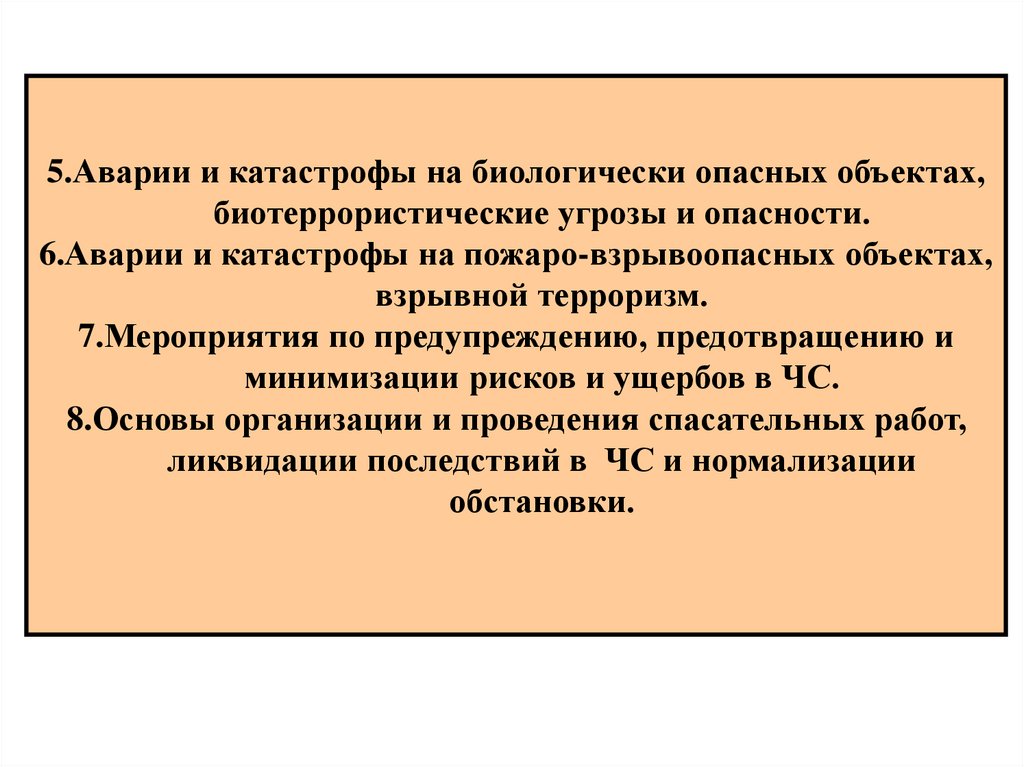 5.Аварии и катастрофы на биологически опасных объектах, биотеррористические угрозы и опасности.
6.Аварии и катастрофы на пожаро-взрывоопасных объектах, взрывной терроризм.
7.Мероприятия по предупреждению, предотвращению и минимизации рисков и ущербов в ЧС.
8.Основы организации и проведения спасательных работ, ликвидации последствий в ЧС и нормализации обстановки.